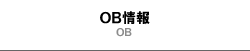 OB情報
OB